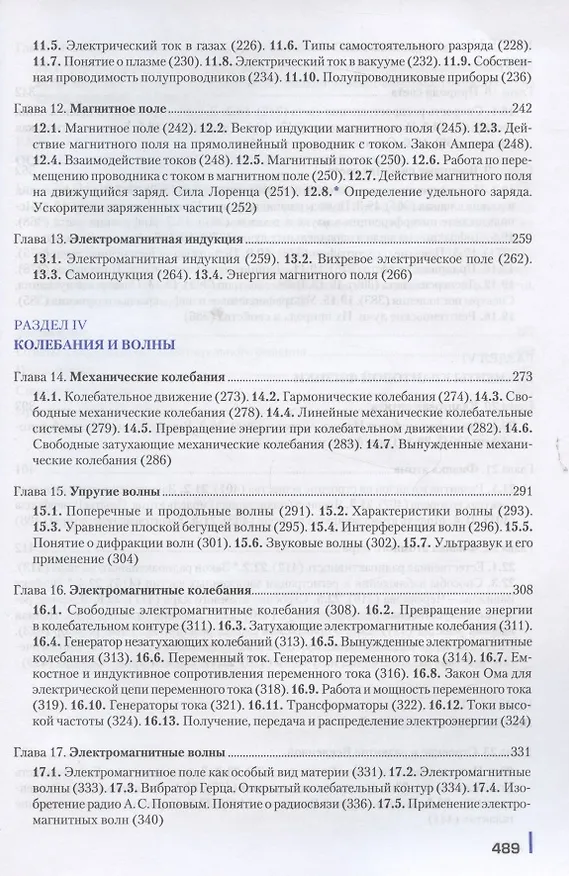 11.5. Электрический ток в газах (226). 11.6. Типы самостоятельного разряда (228). 11.7. Понятие о плазме (230). 11.8. Электрический ток в вакууме (232). 11.9. Собственная проводимость полупроводников (234). 11.10. Полупроводниковые приборы (236)

Глава 12. Магнитное поле 242

12.1. Магнитное поле (242). 12.2. Вектор индукции магнитного поля (245). 12.3. Действие магнитного поля на прямолинейный проводник с током. Закон Ампера (248). 12.4. Взаимодействие токов (248). 12.5. Магнитный поток (250). 12.6. Работа по перемещению проводника с током в магнитном поле (250). 12.7. Действие магнитного поля на движущийся заряд. Сила Лоренца (251). 12.8.* Определение удельного заряда. Ускорители заряженных частиц (252)

Глава 13. Электромагнитная индукция 259

13.1. Электромагнитная индукция (259). 13.2. Вихревое электрическое поле (262). 13.3. Самоиндукция (264). 13.4. Энергия магнитного поля (266)

РАЗДЕЛ IV
КОЛЕБАНИЯ И ВОЛНЫ

Глава 14. Механические колебания 273

14.1. Колебательное движение (273). 14.2. Гармонические колебания (274). 14.3. Свободные механические колебания (278). 14.4. Линейные механические колебательные системы (279). 14.5. Превращение энергии при колебательном движении (282). 14.6. Свободные затухающие механические колебания (283). 14.7. Вынужденные механические колебания (286)

Глава 15. Упругие волны 291

15.1. Поперечные и продольные волны (291). 15.2. Характеристики волны (293). 15.3. Уравнение плоской бегущей волны (295). 15.4. Интерференция волн (296). 15.5. Понятие о дифракции волн (301). 15.6. Звуковые волны (302). 15.7. Ультразвук и его применение (304)

Глава 16. Электромагнитные колебания 308

16.1. Свободные электромагнитные колебания (308). 16.2. Превращение энергии в колебательном контуре (311). 16.3. Затухающие электромагнитные колебания (311). 16.4. Генератор незатухающих колебаний (313). 16.5. Вынужденные электромагнитные колебания (313). 16.6. Переменный ток. Генератор переменного тока (314). 16.7. Емкостное и индуктивное сопротивления переменного тока (316). 16.8. Закон Ома для электрической цепи переменного тока (318). 16.9. Работа и мощность переменного тока (319). 16.10. Генераторы тока (321). 16.11. Трансформаторы (322). 16.12. Токи высокой частоты (324). 16.13. Получение, передача и распределение электроэнергии (324)

Глава 17. Электромагнитные волны 331

17.1. Электромагнитное поле как особый вид материи (331). 17.2. Электромагнитные волны (333). 17.3. Вибратор Герца. Открытый колебательный контур (334). 17.4. Изобретение радио А. С. Поповым. Понятие о радиосвязи (336). 17.5. Применение электромагнитных волн (340)

489